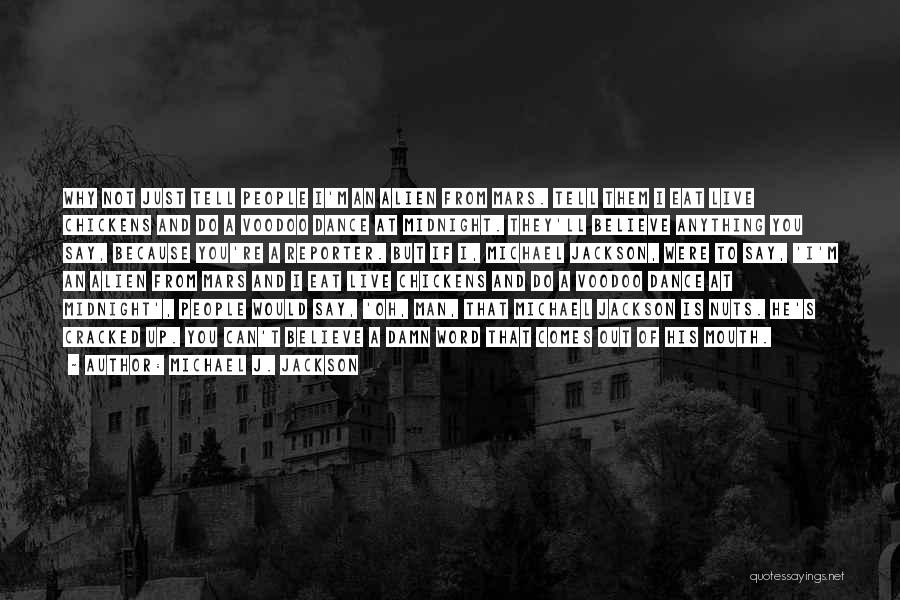 WHY NOT JUST TELL PEOPLE I'M AN ALIEN FROM MARS. TELL THEM I EAT LIVE CHICKENS AND DO A VOODOO DANCE AT MIDNIGHT. THEY'LL BELIEVE ANYTHING YOU SAY, BECAUSE YOU'RE A REPORTER. BUT IF I, MICHAEL JACKSON, WERE TO SAY, 'I'M AN ALIEN FROM MARS AND I EAT LIVE CHICKENS AND DO A VOODOO DANCE AT MIDNIGHT', PEOPLE WOULD SAY, 'OH, MAN, THAT MICHAEL JACKSON IS NUTS. HE'S CRACKED UP. YOU CAN'T BELIEVE A DAMN WORD THAT COMES OUT OF HIS MOUTH.

- AUTHOR: MICHAEL J. JACKSON

quotessayings.net